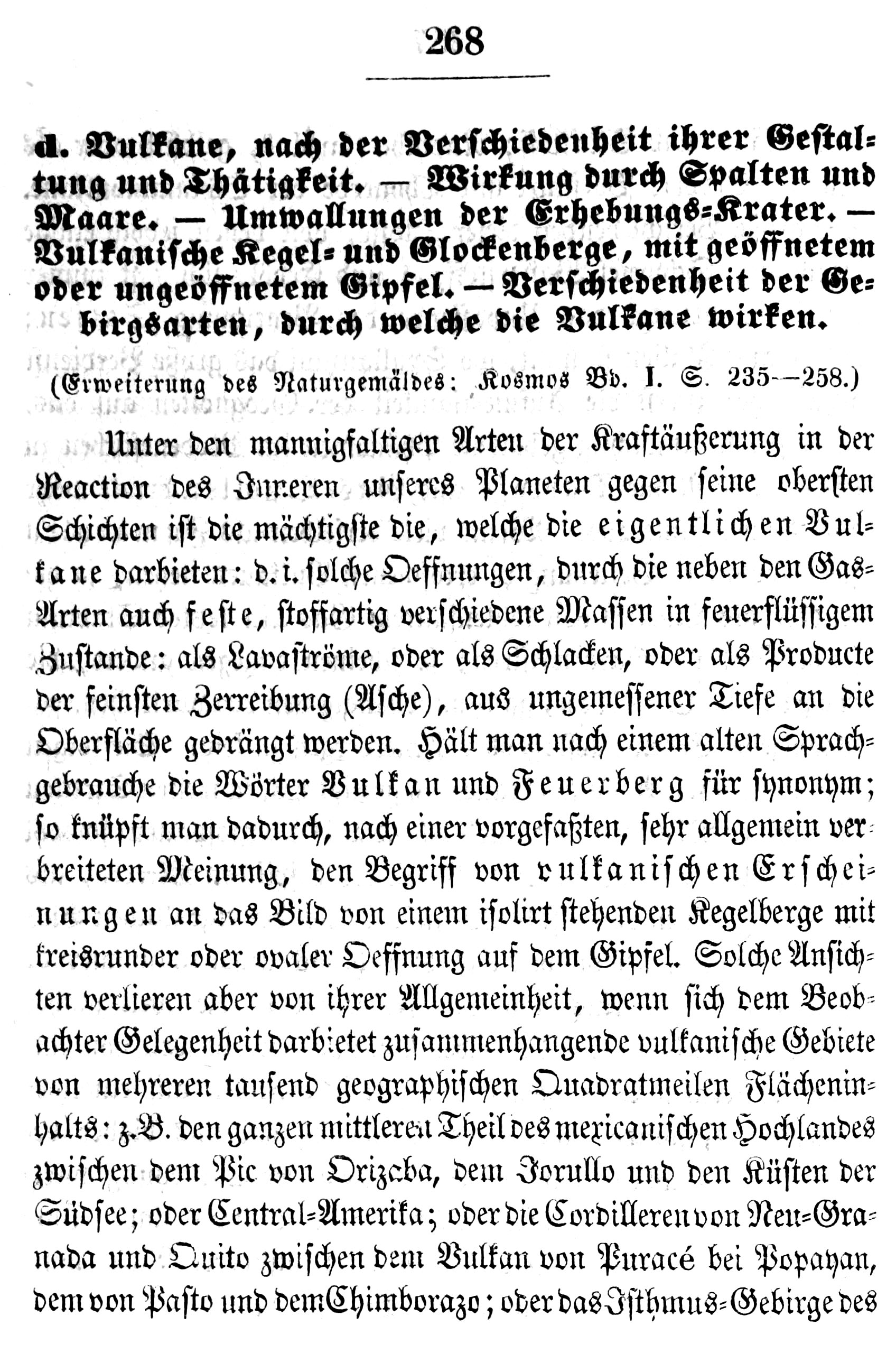 268

d. Vulkane, nach der Verschiedenheit ihrer Gestaltung und Thätigkeit. — Wirkung durch Spalten und Maare. — Umwallungen der Erhebungs-Krater. — Vulkanische Kegel- und Glockenberge, mit geöffnetem oder ungeöffnetem Gipfel. — Verschiedenheit der Gebirgsarten, durch welche die Vulkane wirken.

(Erweiterung des Naturgemäldes: Kosmos Bd. I. S. 235—258.)

Unter den mannigfaltigen Arten der Kraftäußerung in der Reaction des Inneren unseres Planeten gegen seine obersten Schichten ist die mächtigste die, welche die eigentlichen Vulkane darbieten: d. i. solche Oeffnungen, durch die neben den Gas-Arten auch feste, stoffartig verschiedene Massen in feuerflüssigem Zustande: als Lavaströme, oder als Schlacken, oder als Producte der feinsten Zerreibung (Asche), aus ungemessener Tiefe an die Oberfläche gedrängt werden. Hält man nach einem alten Sprachgebrauche die Wörter Vulkan und Feuerberg für synonym; so knüpft man dadurch, nach einer vorgefaßten, sehr allgemein verbreiteten Meinung, den Begriff von vulkanischen Erscheinungen an das Bild von einem isolirt stehenden Kegelberge mit kreisrunder oder ovaler Oeffnung auf dem Gipfel. Solche Ansichten verlieren aber von ihrer Allgemeinheit, wenn sich dem Beobachter Gelegenheit darbietet zusammenhangende vulkanische Gebiete von mehreren tausend geographischen Quadratmeilen Flächeninhalts: z.B. den ganzen mittleren Theil des mexicanischen Hochlandes zwischen dem Pic von Orizaba, dem Jorullo und den Küsten der Südsee; oder Central-Amerika; oder die Cordilleren von Neu-Granada und Quito zwischen dem Vulkan von Puracé bei Popayan, dem von Pasto und dem Chimborazo; oder das Isthmus-Gebirge des